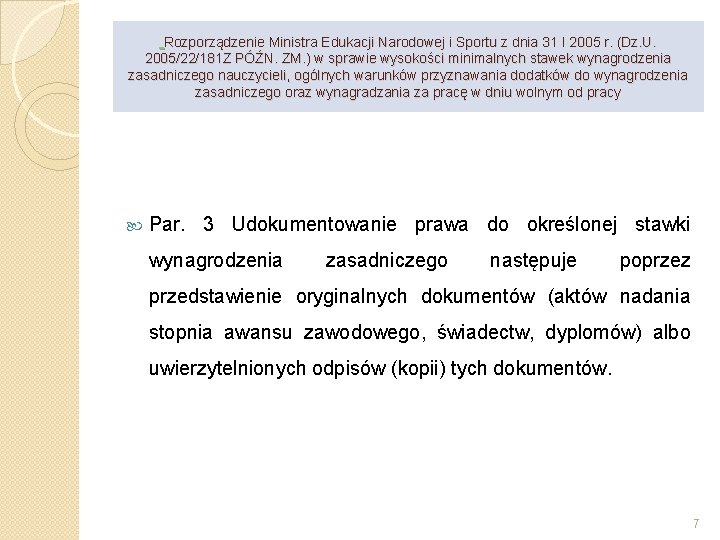 Rozporządzenie Ministra Edukacji Narodowej i Sportu z dnia 31 I 2005 r. (Dz.U. 2005/22/181Z PÓŹN. ZM.) w sprawie wysokości minimalnych stawek wynagrodzenia zasadniczego nauczycieli, ogólnych warunków przyznawania dodatków do wynagrodzenia zasadniczego oraz wynagradzania za pracę w dniu wolnym od pracy

Par. 3 Udokumentowanie prawa do określonej stawki wynagrodzenia zasadniczego następuje poprzez przedstawienie oryginalnych dokumentów (aktów nadania stopnia awansu zawodowego, świadectw, dyplomów) albo uwierzytelnionych odpisów (kopii) tych dokumentów.

7